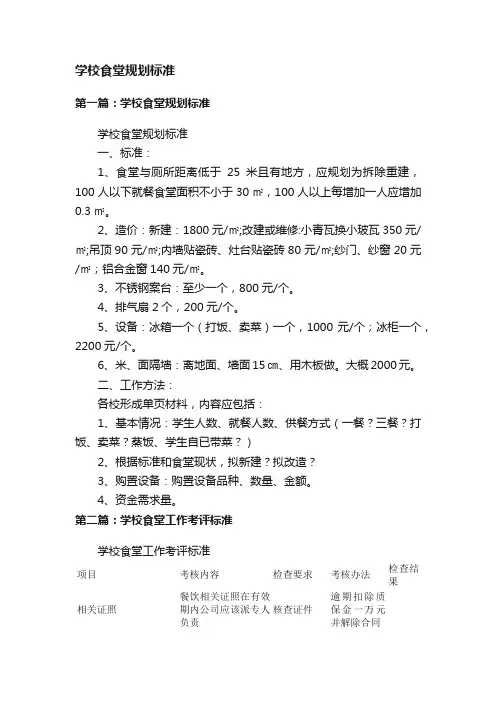 学校食堂规划标准

第一篇：学校食堂规划标准

学校食堂规划标准

一、标准：

1、食堂与厕所距离低于 25 米且有地方，应规划为拆除重建，100 人以下就餐食堂面积不小于 30 ㎡，100 人以上每增加一人应增加 0.3 ㎡。

2、造价：新建：1800 元/㎡;改建或维修:小青瓦换小玻瓦 350 元/㎡;吊顶 90 元/㎡;内墙贴瓷砖、灶台贴瓷砖 80 元/㎡;纱门、纱窗 20 元/㎡；铝合金窗 140 元/㎡。

3、不锈钢案台：至少一个，800 元/个。

4、排气扇 2 个，200 元/个。

5、设备：冰箱一个（打饭、卖菜）一个，1000 元/个；冰柜一个，2200 元/个。

6、米、面隔墙：离地面、墙面 15 ㎝、用木板做。大概 2000 元。

二、工作方法：

各校形成单页材料，内容应包括：

1、基本情况：学生人数、就餐人数、供餐方式（一餐？三餐？打饭、卖菜？蒸饭、学生自已带菜？）

2、根据标准和食堂现状，拟新建？拟改造？

3、购置设备：购置设备品种、数量、金额。

4、资金需求量。

第二篇：学校食堂工作考评标准

学校食堂工作考评标准

| 项目 | 考核内容 | 检查要求 | 考核办法 | 检查结果 |
|---|---|---|---|---|
| 相关证照 | 餐饮相关证照在有效期内公司应该派专人负责 | 核查证件 | 逾期扣除质保金一万元并解除合同 | |